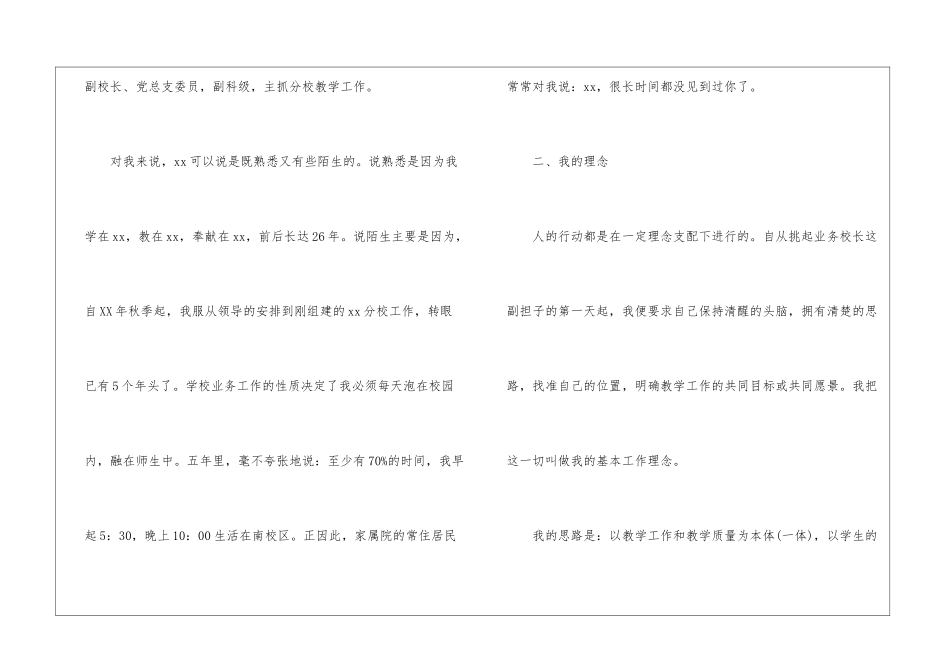 副校长、党总支委员，副科级，主抓分校教学工作。

对我来说，xx可以说是既熟悉又有些陌生的。说熟悉是因为我学在xx，教在xx，奉献在xx，前后长达26年。说陌生主要是因为，自XX年秋季起，我服从领导的安排到刚组建的xx分校工作，转眼已有5个年头了。学校业务工作的性质决定了我必须每天泡在校园内，融在师生中。五年里，毫不夸张地说：至少有70%的时间，我早起5：30，晚上10：00生活在南校区。正因此，家属院的常住居民常常对我说：xx，很长时间都没见到过你了。

二、我的理念

人的行动都是在一定理念支配下进行的。自从挑起业务校长这副担子的第一天起，我便要求自己保持清醒的头脑，拥有清楚的思路，找准自己的位置，明确教学工作的共同目标或共同愿景。我把这一切叫做我的基本工作理念。

我的思路是：以教学工作和教学质量为本体(一体)，以学生的